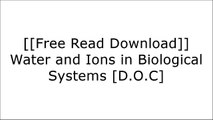 [[Free Read Download]] Water and Ions in Biological Systems [D.O.C]